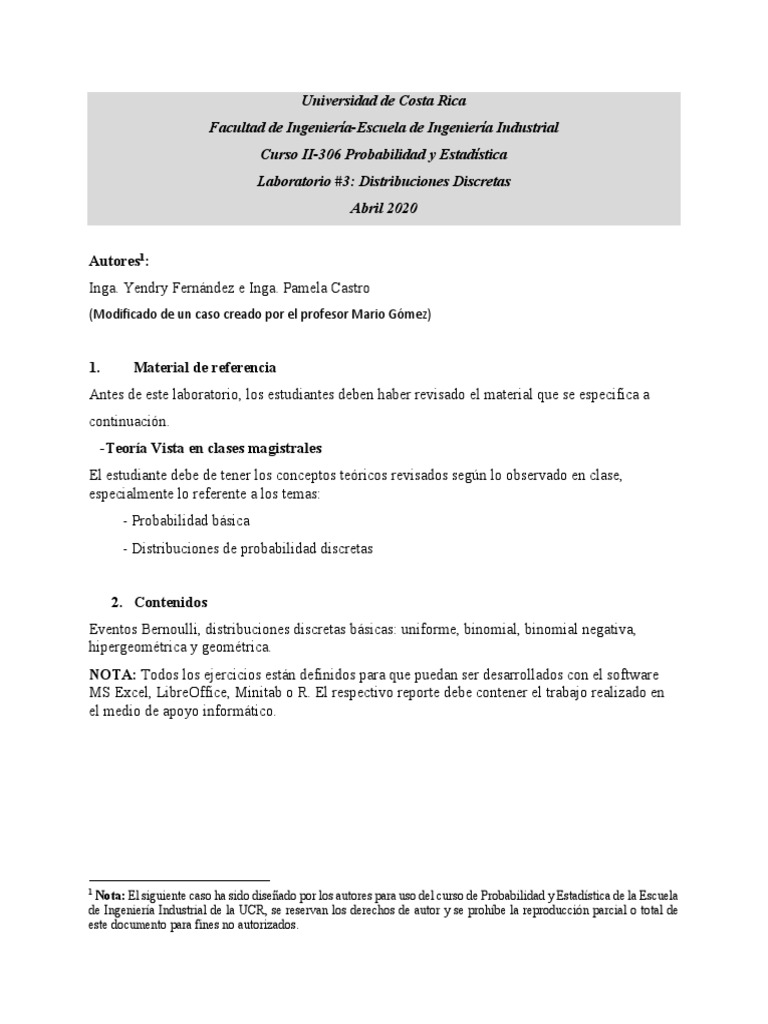 Universidad de Costa Rica
Facultad de Ingeniería-Escuela de Ingeniería Industrial
Curso II-306 Probabilidad y Estadística
Laboratorio #3: Distribuciones Discretas
Abril 2020

Autores$^1$:

Inga. Yendry Fernández e Inga. Pamela Castro

(Modificado de un caso creado por el profesor Mario Gómez)

1. Material de referencia

Antes de este laboratorio, los estudiantes deben haber revisado el material que se especifica a continuación.

-Teoría Vista en clases magistrales

El estudiante debe de tener los conceptos teóricos revisados según lo observado en clase, especialmente lo referente a los temas:

- Probabilidad básica

- Distribuciones de probabilidad discretas

2. Contenidos

Eventos Bernoulli, distribuciones discretas básicas: uniforme, binomial, binomial negativa, hipergeométrica y geométrica.

NOTA: Todos los ejercicios están definidos para que puedan ser desarrollados con el software MS Excel, LibreOffice, Minitab o R. El respectivo reporte debe contener el trabajo realizado en el medio de apoyo informático.

$^1$ Nota: El siguiente caso ha sido diseñado por los autores para uso del curso de Probabilidad y Estadística de la Escuela de Ingeniería Industrial de la UCR, se reservan los derechos de autor y se prohíbe la reproducción parcial o total de este documento para fines no autorizados.